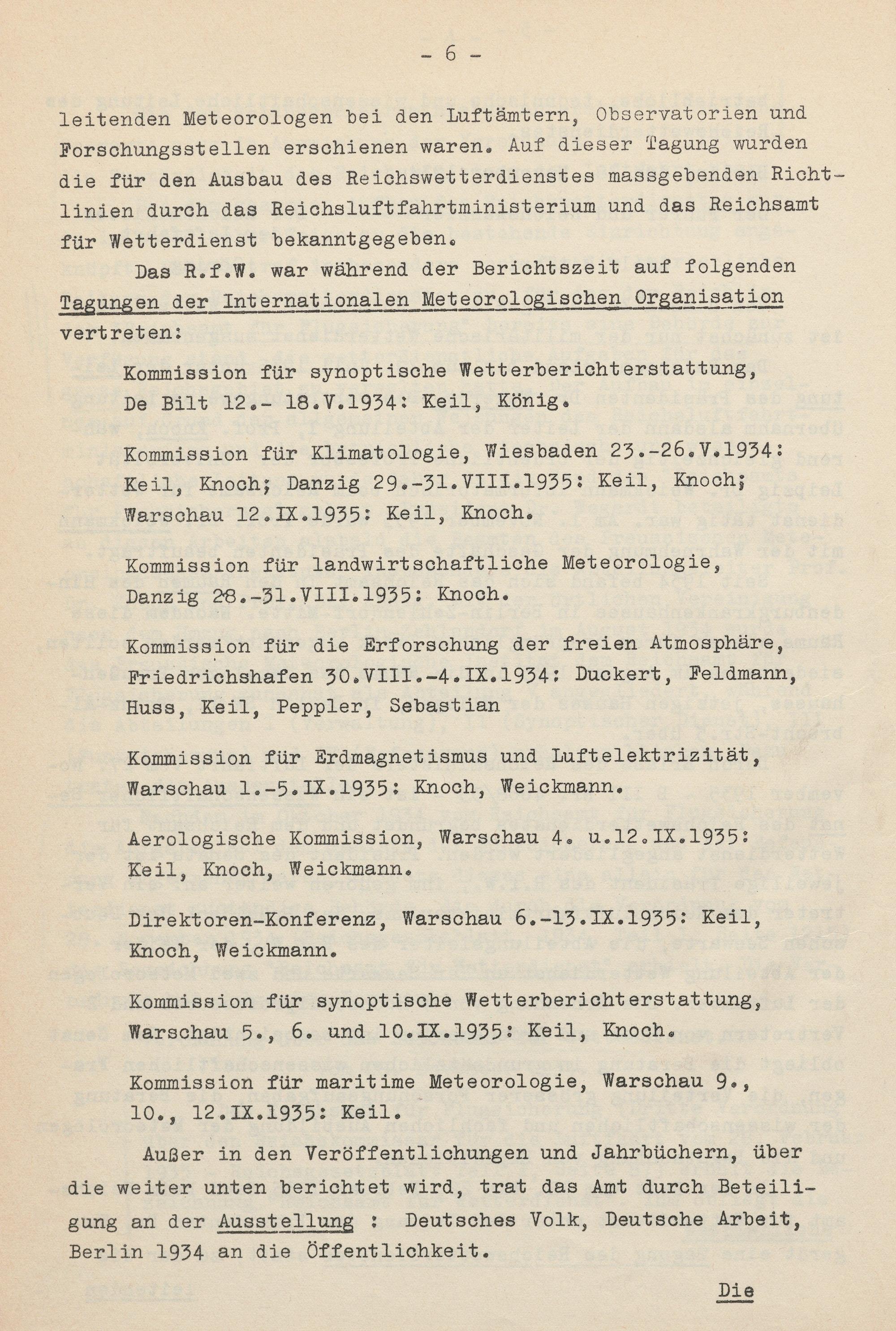 - 6 -

leitenden Meteorologen bei den Luftämtern, Observatorien und Forschungsstellen erschienen waren. Auf dieser Tagung wurden die für den Ausbau des Reichswetterdienstes massgebenden Richtlinien durch das Reichsluftfahrtministerium und das Reichsamt für Wetterdienst bekanntgegeben.

Das R.f.W. war während der Berichtszeit auf folgenden Tagungen der Internationalen Meteorologischen Organisation vertreten:

Kommission für synoptische Wetterberichterstattung, De Bilt 12.- 18.V.1934: Keil, König.

Kommission für Klimatologie, Wiesbaden 23.-26.V.1934: Keil, Knoch; Danzig 29.-31.VIII.1935: Keil, Knoch; Warschau 12.IX.1935: Keil, Knoch.

Kommission für landwirtschaftliche Meteorologie, Danzig 28.-31.VIII.1935: Knoch.

Kommission für die Erforschung der freien Atmosphäre, Friedrichshafen 30.VIII.-4.IX.1934: Duckert, Feldmann, Huss, Keil, Peppler, Sebastian

Kommission für Erdmagnetismus und Luftelektrizität, Warschau 1.-5.IX.1935: Knoch, Weickmann.

Aerologische Kommission, Warschau 4. u.12.IX.1935: Keil, Knoch, Weickmann.

Direktoren-Konferenz, Warschau 6.-13.IX.1935: Keil, Knoch, Weickmann.

Kommission für synoptische Wetterberichterstattung, Warschau 5., 6. und 10.IX.1935: Keil, Knoch.

Kommission für maritime Meteorologie, Warschau 9., 10., 12.IX.1935: Keil.

Außer in den Veröffentlichungen und Jahrbüchern, über die weiter unten berichtet wird, trat das Amt durch Beteiligung an der Ausstellung : Deutsches Volk, Deutsche Arbeit, Berlin 1934 an die Öffentlichkeit.

Die